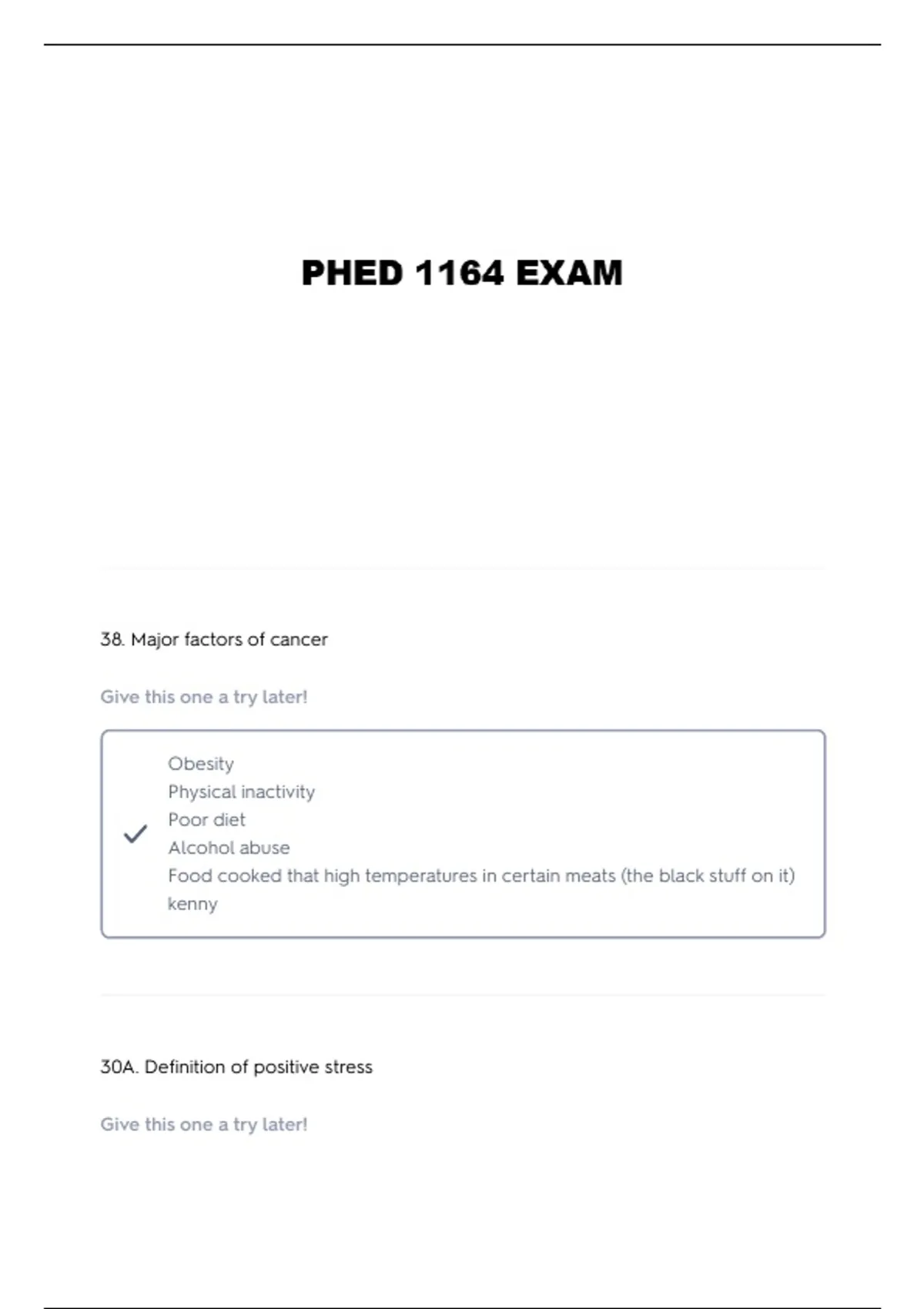 PHED 1164 EXAM

38. Major factors of cancer

Give this one a try later!

Obesity
Physical inactivity
Poor diet
Alcohol abuse
Food cooked that high temperatures in certain meats (the black stuff on it)
kenny

30A. Definition of positive stress

Give this one a try later!